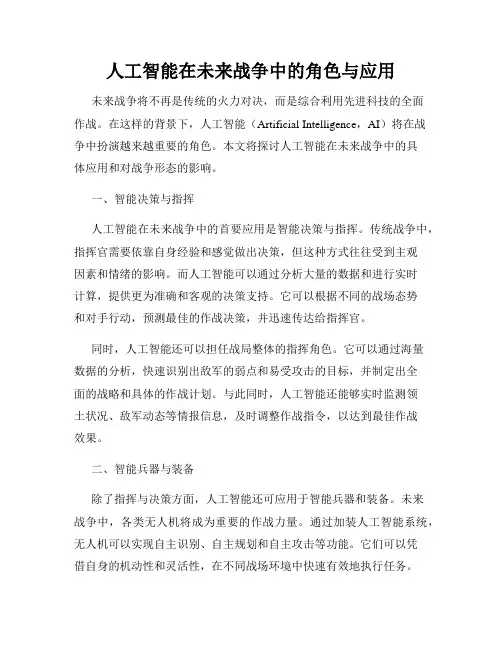 人工智能在未来战争中的角色与应用

未来战争将不再是传统的火力对决，而是综合利用先进科技的全面作战。在这样的背景下，人工智能（Artificial Intelligence，AI）将在战争中扮演越来越重要的角色。本文将探讨人工智能在未来战争中的具体应用和对战争形态的影响。

一、智能决策与指挥

人工智能在未来战争中的首要应用是智能决策与指挥。传统战争中，指挥官需要依靠自身经验和感觉做出决策，但这种方式往往受到主观因素和情绪的影响。而人工智能可以通过分析大量的数据和进行实时计算，提供更为准确和客观的决策支持。它可以根据不同的战场态势和对手行动，预测最佳的作战决策，并迅速传达给指挥官。

同时，人工智能还可以担任战局整体的指挥角色。它可以通过海量数据的分析，快速识别出敌军的弱点和易受攻击的目标，并制定出全面的战略和具体的作战计划。与此同时，人工智能还能够实时监测领土状况、敌军动态等情报信息，及时调整作战指令，以达到最佳作战效果。

二、智能兵器与装备

除了指挥与决策方面，人工智能还可应用于智能兵器和装备。未来战争中，各类无人机将成为重要的作战力量。通过加装人工智能系统，无人机可以实现自主识别、自主规划和自主攻击等功能。它们可以凭借自身的机动性和灵活性，在不同战场环境中快速有效地执行任务。